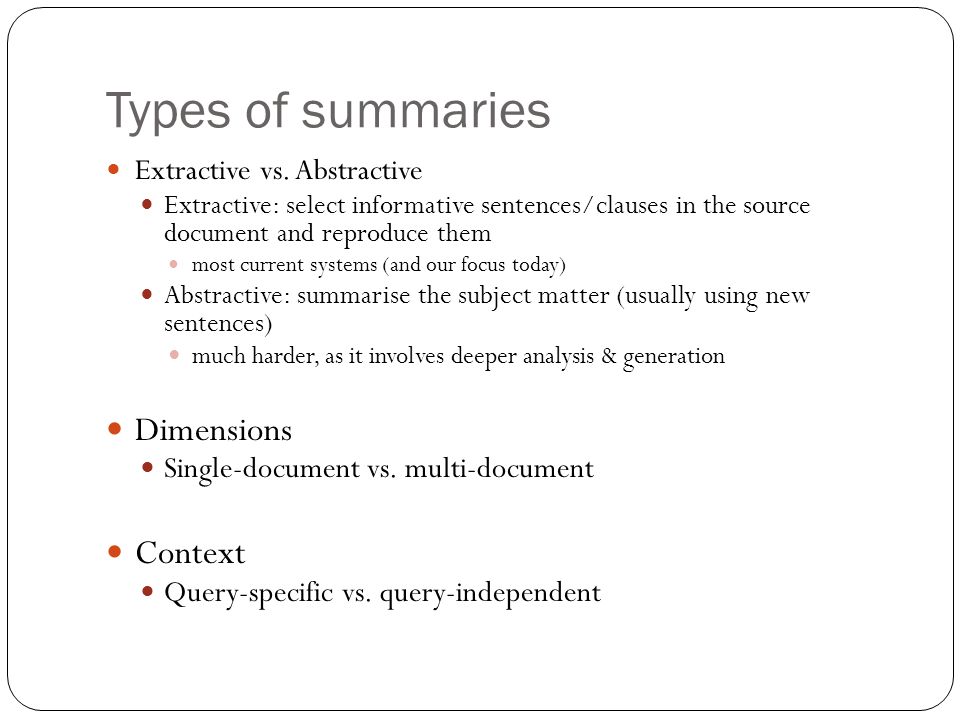 Types of summaries

Extractive vs. Abstractive

Extractive: select informative sentences/clauses in the source document and reproduce them

most current systems (and our focus today)

Abstractive: summarise the subject matter (usually using new sentences)

much harder, as it involves deeper analysis & generation

Dimensions

Single-document vs. multi-document

Context

Query-specific vs. query-independent